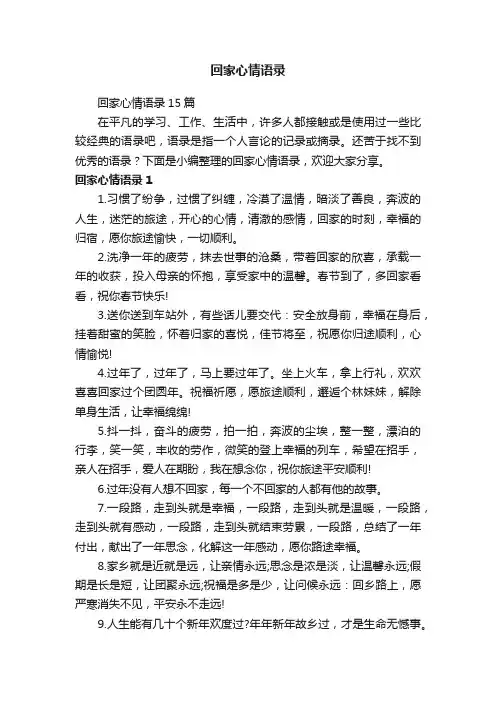 回家心情语录

回家心情语录15篇

在平凡的学习、工作、生活中，许多人都接触或是使用过一些比较经典的语录吧，语录是指一个人言论的记录或摘录。还苦于找不到优秀的语录？下面是小编整理的回家心情语录，欢迎大家分享。

回家心情语录1

1.习惯了纷争，过惯了纠缠，冷漠了温情，暗淡了善良，奔波的人生，迷茫的旅途，开心的心情，清澈的感情，回家的时刻，幸福的归宿，愿你旅途愉快，一切顺利。

2.洗净一年的疲劳，抹去世事的沧桑，带着回家的欣喜，承载一年的收获，投入母亲的怀抱，享受家中的温馨。春节到了，多回家看看，祝你春节快乐!

3.送你送到车站外，有些话儿要交代：安全放身前，幸福在身后，挂着甜蜜的笑脸，怀着归家的喜悦，佳节将至，祝愿你归途顺利，心情愉悦!

4.过年了，过年了，马上要过年了。坐上火车，拿上行礼，欢欢喜喜回家过个团圆年。祝福祈愿，愿旅途顺利，邂逅个林妹妹，解除单身生活，让幸福绵绵!

5.抖一抖，奋斗的疲劳，拍一拍，奔波的尘埃，整一整，漂泊的行李，笑一笑，丰收的劳作，微笑的登上幸福的列车，希望在招手，亲人在招手，爱人在期盼，我在想念你，祝你旅途平安顺利!

6.过年没有人想不回家，每一个不回家的人都有他的故事。

7.一段路，走到头就是幸福，一段路，走到头就是温暖，一段路，走到头就有感动，一段路，走到头就结束劳累，一段路，总结了一年付出，献出了一年思念，化解这一年感动，愿你路途幸福。

8.家乡就是近就是远，让亲情永远;思念是浓是淡，让温馨永远;假期是长是短，让团聚永远;祝福是多是少，让问候永远：回乡路上，愿严寒消失不见，平安永不走远!

9.人生能有几十个新年欢度过?年年新年故乡过，才是生命无憾事。